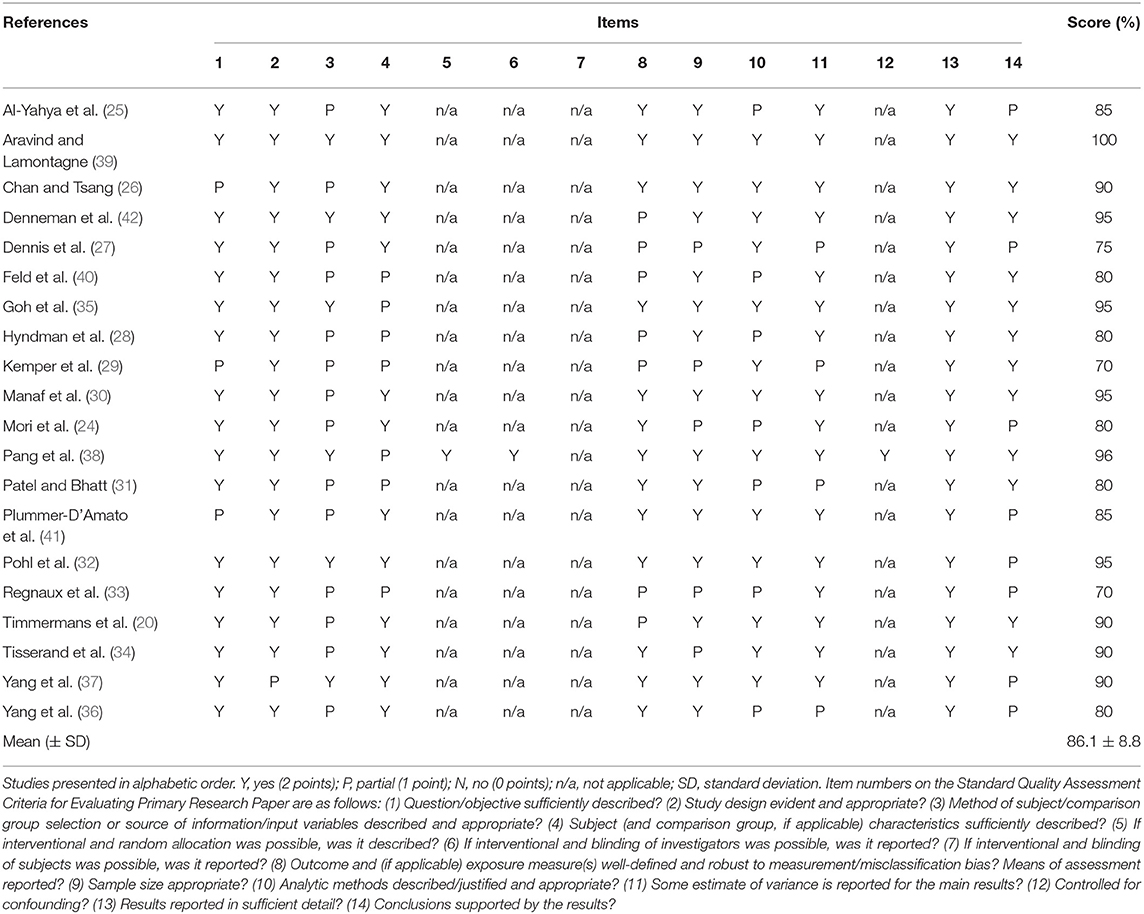 | References | Items | | | | | | | | | | | | | | Score (%) |
|---|---|---|---|---|---|---|---|---|---|---|---|---|---|---|---|
| | 1 | 2 | 3 | 4 | 5 | 6 | 7 | 8 | 9 | 10 | 11 | 12 | 13 | 14 | |
| Al-Yahya et al. (25) | Y | Y | P | Y | n/a | n/a | n/a | Y | Y | P | Y | n/a | Y | P | 85 |
| Aravind and Lamontagne (39) | Y | Y | Y | Y | n/a | n/a | n/a | Y | Y | Y | Y | n/a | Y | Y | 100 |
| Chan and Tsang (26) | P | Y | P | Y | n/a | n/a | n/a | Y | Y | Y | Y | n/a | Y | Y | 90 |
| Denneman et al. (42) | Y | Y | Y | Y | n/a | n/a | n/a | P | Y | Y | Y | n/a | Y | Y | 95 |
| Dennis et al. (27) | Y | Y | P | Y | n/a | n/a | n/a | P | P | Y | P | n/a | Y | P | 75 |
| Feld et al. (40) | Y | Y | P | P | n/a | n/a | n/a | P | Y | P | Y | n/a | Y | Y | 80 |
| Goh et al. (35) | Y | Y | Y | P | n/a | n/a | n/a | Y | Y | Y | Y | n/a | Y | Y | 95 |
| Hyndman et al. (28) | Y | Y | P | P | n/a | n/a | n/a | P | Y | P | Y | n/a | Y | Y | 80 |
| Kemper et al. (29) | P | Y | P | P | n/a | n/a | n/a | P | P | Y | P | n/a | Y | Y | 70 |
| Manaf et al. (30) | Y | Y | P | Y | n/a | n/a | n/a | Y | Y | Y | Y | n/a | Y | Y | 95 |
| Mori et al. (24) | Y | Y | P | Y | n/a | n/a | n/a | Y | P | P | Y | n/a | Y | P | 80 |
| Pang et al. (38) | Y | Y | Y | P | Y | Y | n/a | Y | Y | Y | Y | Y | Y | Y | 96 |
| Patel and Bhatt (31) | Y | Y | P | P | n/a | n/a | n/a | Y | Y | P | P | n/a | Y | Y | 80 |
| Plummer-D'Amato et al. (41) | P | Y | P | Y | n/a | n/a | n/a | Y | Y | Y | Y | n/a | Y | P | 85 |
| Pohl et al. (32) | Y | Y | Y | Y | n/a | n/a | n/a | Y | Y | Y | Y | n/a | Y | P | 95 |
| Regnaux et al. (33) | Y | Y | P | P | n/a | n/a | n/a | P | P | P | Y | n/a | Y | P | 70 |
| Timmermans et al. (20) | Y | Y | P | Y | n/a | n/a | n/a | P | Y | Y | Y | n/a | Y | Y | 90 |
| Tisserand et al. (34) | Y | Y | P | Y | n/a | n/a | n/a | Y | P | Y | Y | n/a | Y | Y | 90 |
| Yang et al. (37) | Y | P | Y | Y | n/a | n/a | n/a | Y | Y | Y | Y | n/a | Y | P | 90 |
| Yang et al. (36) | Y | Y | P | Y | n/a | n/a | n/a | Y | Y | P | P | n/a | Y | P | 80 |
| Mean (± SD) | | | | | | | | | | | | | | | 86.1 ± 8.8 |

Studies presented in alphabetic order. Y, yes (2 points); P, partial (1 point); N, no (0 points); n/a, not applicable; SD, standard deviation. Item numbers on the Standard Quality Assessment Criteria for Evaluating Primary Research Paper are as follows: (1) Question/objective sufficiently described? (2) Study design evident and appropriate? (3) Method of subject/comparison group selection or source of information/input variables described and appropriate? (4) Subject (and comparison group, if applicable) characteristics sufficiently described? (5) If interventional and random allocation was possible, was it described? (6) If interventional and blinding of investigators was possible, was it reported? (7) If interventional and blinding of subjects was possible, was it reported? (8) Outcome and (if applicable) exposure measure(s) well-defined and robust to measurement/misclassification bias? Means of assessment reported? (9) Sample size appropriate? (10) Analytic methods described/justified and appropriate? (11) Some estimate of variance is reported for the main results? (12) Controlled for confounding? (13) Results reported in sufficient detail? (14) Conclusions supported by the results?